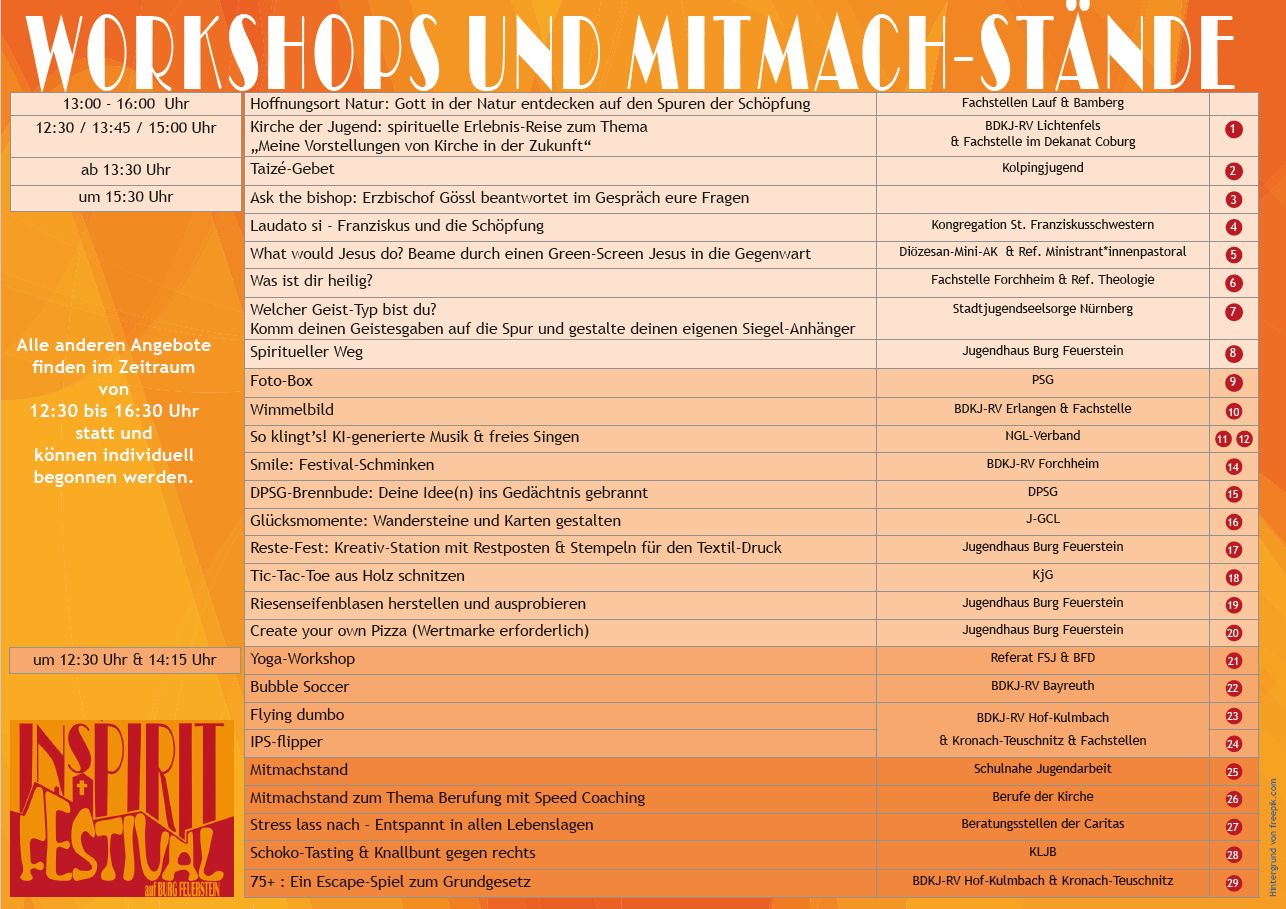 WORKSHOPS UND MITMACH-STÄNDE

| | | | |
|---|---|---|---|
| 13:00 - 16:00 Uhr | Hoffnungsort Natur: Gott in der Natur entdecken auf den Spuren der Schöpfung | Fachstellen Lauf & Bamberg | |
| 12:30 / 13:45 / 15:00 Uhr | Kirche der Jugend: spirituelle Erlebnis-Reise zum Thema „Meine Vorstellungen von Kirche in der Zukunft“ | BDKJ-RV Lichtenfels & Fachstelle im Dekanat Coburg | 1 |
| ab 13:30 Uhr | Taizé-Gebet | Kolpingjugend | 2 |
| um 15:30 Uhr | Ask the bishop: Erzbischof Gössl beantwortet im Gespräch eure Fragen | | 3 |
| | Laudato si - Franziskus und die Schöpfung | Kongregation St. Franziskusschwestern | 4 |
| | What would Jesus do? Beame durch einen Green-Screen Jesus in die Gegenwart | Diözesan-Mini-AK & Ref. Ministrant*innenpastoral | 5 |
| | Was ist dir heilig? | Fachstelle Forchheim & Ref. Theologie | 6 |
| | Welcher Geist-Typ bist du? Komm deinen Geistesgaben auf die Spur und gestalte deinen eigenen Siegel-Anhänger | Stadtjugendseelsorge Nürnberg | 7 |
| | Spiritueller Weg | Jugendhaus Burg Feuerstein | 8 |
| | Foto-Box | PSG | 9 |
| | Wimmelbild | BDKJ-RV Erlangen & Fachstelle | 10 |
| | So klingt's! KI-generierte Musik & freies Singen | NGL-Verband | 11 12 |
| | Smile: Festival-Schminken | BDKJ-RV Forchheim | 14 |
| | DPSG-Brennbude: Deine Idee(n) ins Gedächtnis gebrannt | DPSG | 15 |
| | Glücksmomente: Wandersteine und Karten gestalten | J-GCL | 16 |
| | Reste-Fest: Kreativ-Station mit Restposten & Stempeln für den Textil-Druck | Jugendhaus Burg Feuerstein | 17 |
| | Tic-Tac-Toe aus Holz schnitzen | KjG | 18 |
| | Riesenseifenblasen herstellen und ausprobieren | Jugendhaus Burg Feuerstein | 19 |
| | Create your own Pizza (Wertmarke erforderlich) | Jugendhaus Burg Feuerstein | 20 |
| um 12:30 Uhr & 14:15 Uhr | Yoga-Workshop | Referat FSJ & BFD | 21 |
| | Bubble Soccer | BDKJ-RV Bayreuth | 22 |
| | Flying dumbo | BDKJ-RV Hof-Kulmbach & Kronach-Teuschnitz & Fachstellen | 23 |
| | IPS-flipper | | 24 |
| | Mitmachstand | Schulnahe Jugendarbeit | 25 |
| | Mitmachstand zum Thema Berufung mit Speed Coaching | Berufe der Kirche | 26 |
| | Stress lass nach - Entspannt in allen Lebenslagen | Beratungsstellen der Caritas | 27 |
| | Schoko-Tasting & Knallbunt gegen rechts | KLJB | 28 |
| | 75+ : Ein Escape-Spiel zum Grundgesetz | BDKJ-RV Hof-Kulmbach & Kronach-Teuschnitz | 29 |

Alle anderen Angebote finden im Zeitraum von 12:30 bis 16:30 Uhr statt und können individuell begonnen werden.

INSPIRIT FESTIVAL auf BURG FEUERSTEIN

Hintergrund von freepik.com